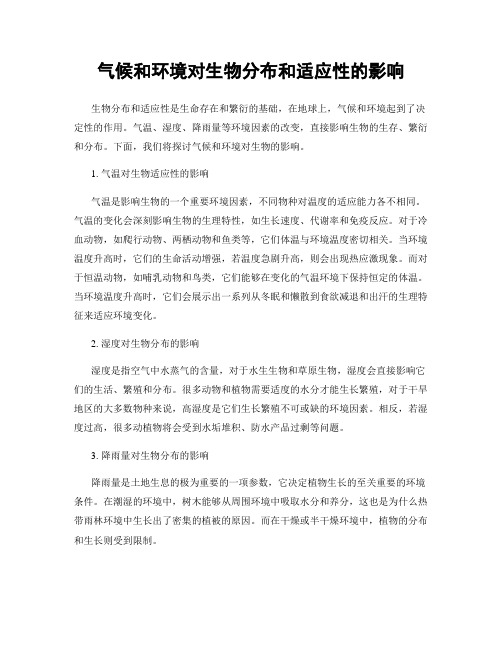 气候和环境对生物分布和适应性的影响

生物分布和适应性是生命存在和繁衍的基础，在地球上，气候和环境起到了决定性的作用。气温、湿度、降雨量等环境因素的改变，直接影响生物的生存、繁衍和分布。下面，我们将探讨气候和环境对生物的影响。

1. 气温对生物适应性的影响

气温是影响生物的一个重要环境因素，不同物种对温度的适应能力各不相同。气温的变化会深刻影响生物的生理特性，如生长速度、代谢率和免疫反应。对于冷血动物，如爬行动物、两栖动物和鱼类等，它们体温与环境温度密切相关。当环境温度升高时，它们的生命活动增强，若温度急剧升高，则会出现热应激现象。而对于恒温动物，如哺乳动物和鸟类，它们能够在变化的气温环境下保持恒定的体温。当环境温度升高时，它们会展示出一系列从冬眠和懒散到食欲减退和出汗的生理特征来适应环境变化。

2. 湿度对生物分布的影响

湿度是指空气中水蒸气的含量，对于水生生物和草原生物，湿度会直接影响它们的生活、繁殖和分布。很多动物和植物需要适度的水分才能生长繁殖，对于干旱地区的大多数物种来说，高湿度是它们生长繁殖不可或缺的环境因素。相反，若湿度过高，很多动植物将会受到水垢堆积、防水产品过剩等问题。

3. 降雨量对生物分布的影响

降雨量是土地生息的极为重要的一项参数，它决定植物生长的至关重要的环境条件。在潮湿的环境中，树木能够从周围环境中吸取水分和养分，这也是为什么热带雨林环境中生长出了密集的植被的原因。而在干燥或半干燥环境中，植物的分布和生长则受到限制。